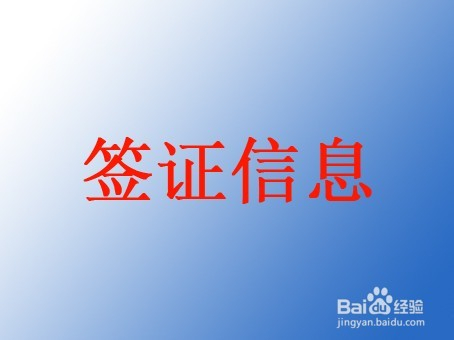 签证信息

Baidu经验
jingyan.baidu.com